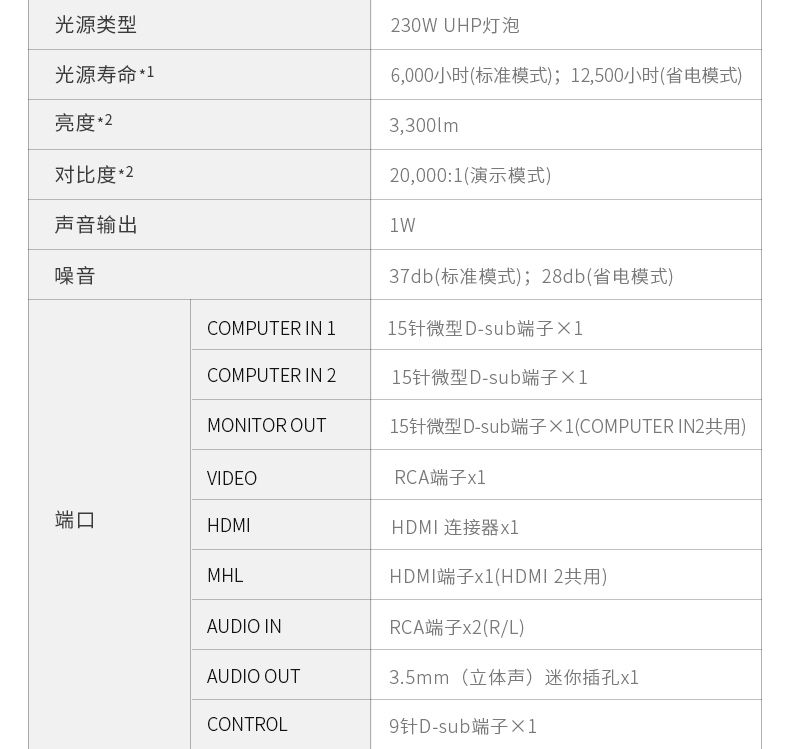 | 光源类型 | | 230W UHP灯泡 |
|---|---|---|
| 光源寿命*1 | | 6,000小时(标准模式)；12,500小时(省电模式) |
| 亮度*2 | | 3,300lm |
| 对比度*2 | | 20,000:1(演示模式) |
| 声音输出 | | 1W |
| 噪音 | | 37db(标准模式)；28db(省电模式) |
| 端口 | COMPUTER IN 1 | 15针微型D-sub端子×1 |
| | COMPUTER IN 2 | 15针微型D-sub端子×1 |
| | MONITOR OUT | 15针微型D-sub端子×1(COMPUTER IN2共用) |
| | VIDEO | RCA端子x1 |
| | HDMI | HDMI 连接器x1 |
| | MHL | HDMI端子x1(HDMI 2共用) |
| | AUDIO IN | RCA端子x2(R/L) |
| | AUDIO OUT | 3.5mm（立体声）迷你插孔x1 |
| | CONTROL | 9针D-sub端子×1 |